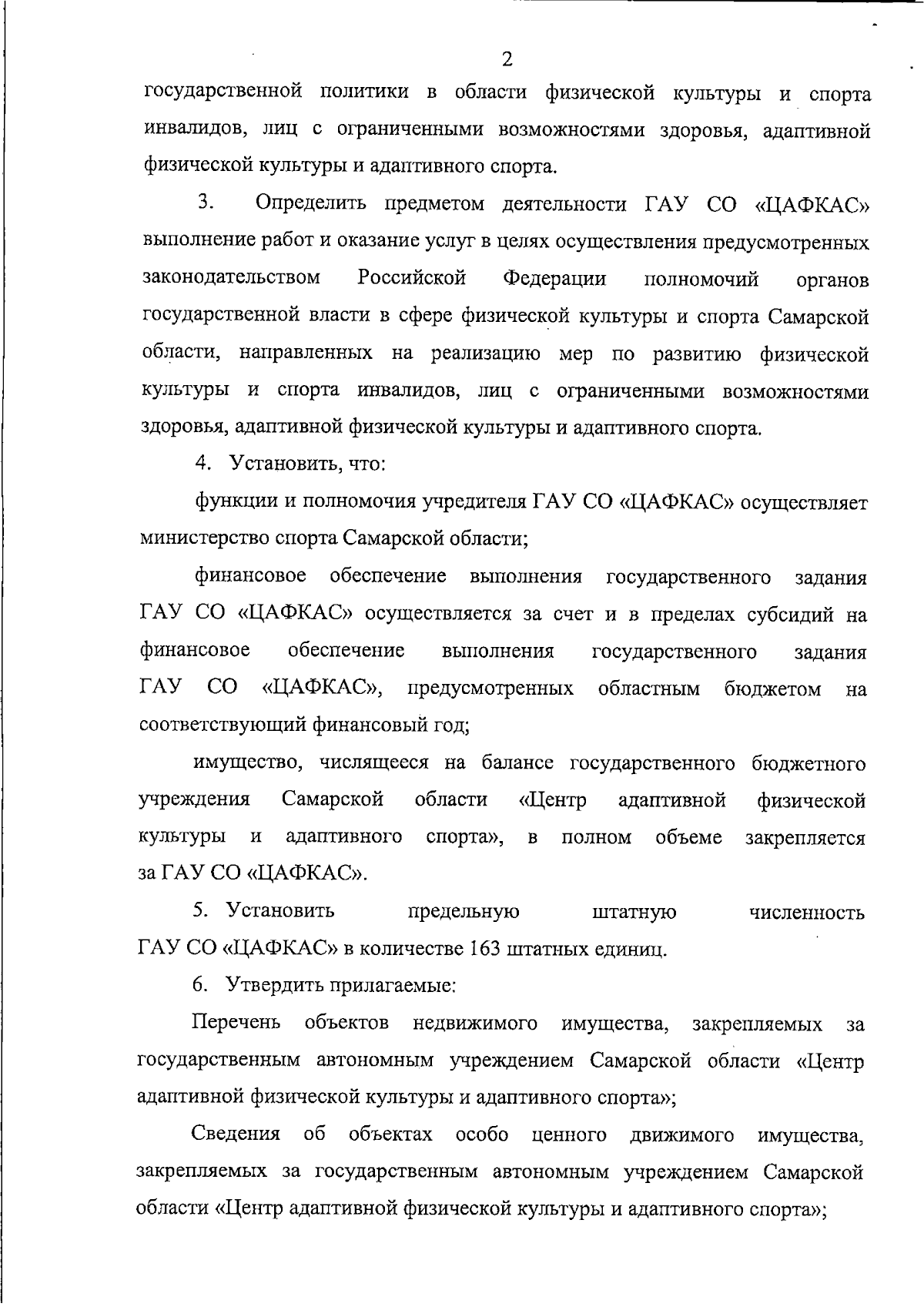 2

государственной политики в области физической культуры и спорта инвалидов, лиц с ограниченными возможностями здоровья, адаптивной физической культуры и адаптивного спорта.

3. Определить предметом деятельности ГАУ СО «ЦАФКАС» выполнение работ и оказание услуг в целях осуществления предусмотренных законодательством Российской Федерации полномочий органов государственной власти в сфере физической культуры и спорта Самарской области, направленных на реализацию мер по развитию физической культуры и спорта инвалидов, лиц с ограниченными возможностями здоровья, адаптивной физической культуры и адаптивного спорта.

4. Установить, что:

функции и полномочия учредителя ГАУ СО «ЦАФКАС» осуществляет министерство спорта Самарской области;

финансовое обеспечение выполнения государственного задания ГАУ СО «ЦАФКАС» осуществляется за счет и в пределах субсидий на финансовое обеспечение выполнения государственного задания ГАУ СО «ЦАФКАС», предусмотренных областным бюджетом на соответствующий финансовый год;

имущество, числящееся на балансе государственного бюджетного учреждения Самарской области «Центр адаптивной физической культуры и адаптивного спорта», в полном объеме закрепляется за ГАУ СО «ЦАФКАС».

5. Установить предельную штатную численность ГАУ СО «ЦАФКАС» в количестве 163 штатных единиц.

6. Утвердить прилагаемые:

Перечень объектов недвижимого имущества, закрепляемых за государственным автономным учреждением Самарской области «Центр адаптивной физической культуры и адаптивного спорта»;

Сведения об объектах особо ценного движимого имущества, закрепляемых за государственным автономным учреждением Самарской области «Центр адаптивной физической культуры и адаптивного спорта»;